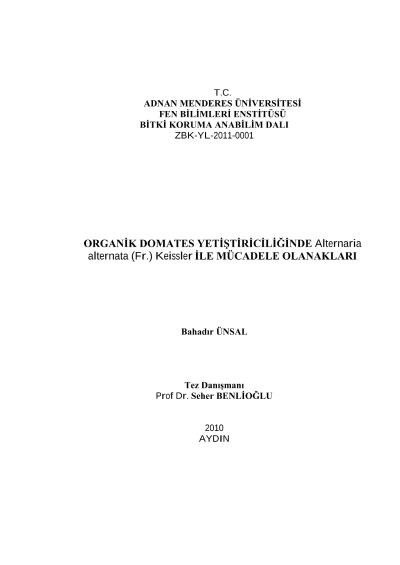 T.C.
ADNAN MENDERES ÜNİVERSİTESİ
FEN BİLİMLERİ ENSTİTÜSÜ
BİTKİ KORUMA ANABİLİM DALI
ZBK-YL-2011-0001

ORGANİK DOMATES YETİŞTİRİCİLİĞİNDE Alternaria alternata (Fr.) Keissler İLE MÜCADELE OLANAKLARI

Bahadır ÜNSAL

Tez Danışmanı
Prof Dr. Seher BENLİOĞLU

2010
AYDIN